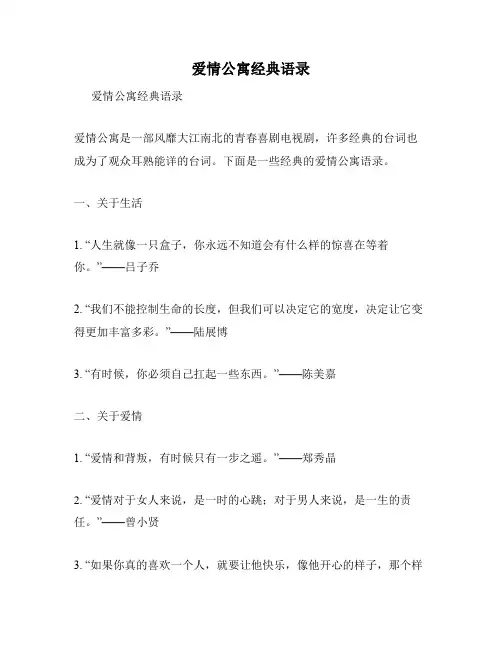 爱情公寓经典语录

爱情公寓经典语录

爱情公寓是一部风靡大江南北的青春喜剧电视剧，许多经典的台词也成为了观众耳熟能详的台词。下面是一些经典的爱情公寓语录。

一、关于生活

1. “人生就像一只盒子，你永远不知道会有什么样的惊喜在等着你。”——吕子乔

2. “我们不能控制生命的长度，但我们可以决定它的宽度，决定让它变得更加丰富多彩。”——陆展博

3. “有时候，你必须自己扛起一些东西。”——陈美嘉

二、关于爱情

1. “爱情和背叛，有时候只有一步之遥。”——郑秀晶

2. “爱情对于女人来说，是一时的心跳；对于男人来说，是一生的责任。”——曾小贤

3. “如果你真的喜欢一个人，就要让他快乐，像他开心的样子，那个样